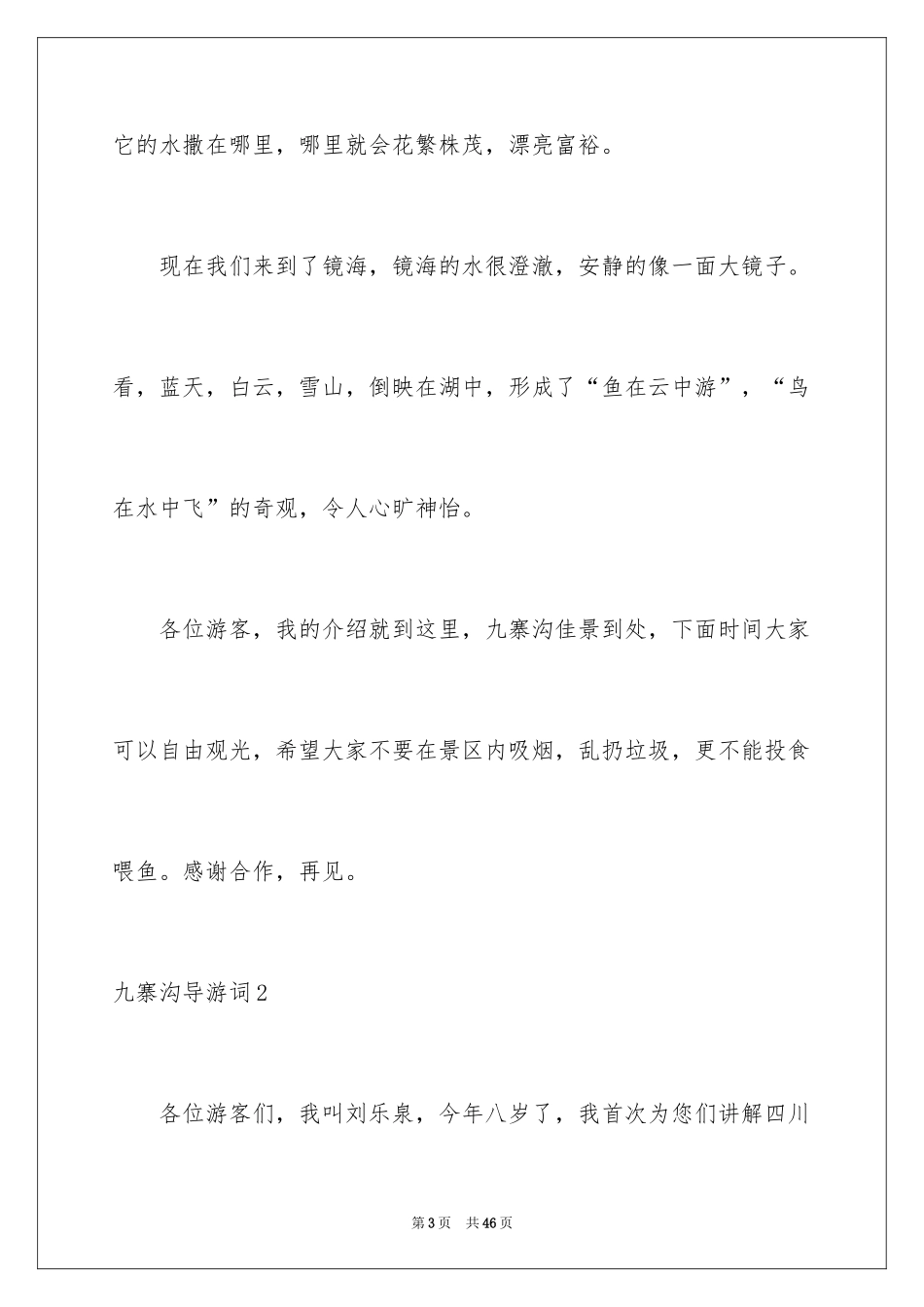 它的水撒在哪里，哪里就会花繁株茂，漂亮富裕。

现在我们来到了镜海，镜海的水很澄澈，安静的像一面大镜子。看，蓝天，白云，雪山，倒映在湖中，形成了“鱼在云中游”，“鸟在水中飞”的奇观，令人心旷神怡。

各位游客，我的介绍就到这里，九寨沟佳景到处，下面时间大家可以自由观光，希望大家不要在景区内吸烟，乱扔垃圾，更不能投食喂鱼。感谢合作，再见。

九寨沟导游词2

各位游客们，我叫刘乐泉，今年八岁了，我首次为您们讲解四川

第3页 共46页